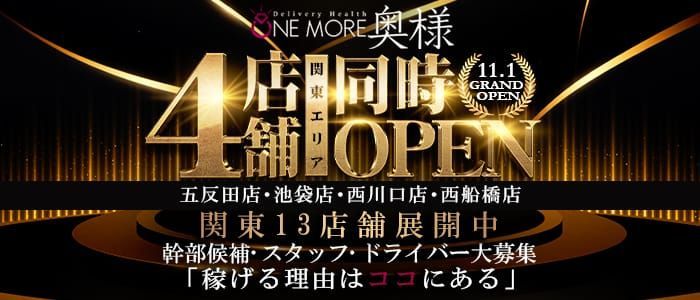 Delivery Health
ONE MORE 奥様

4店舗 関東エリア 同時OPEN

11.1 GRAND OPEN

五反田店・池袋店・西川口店・西船橋店

関東13店舗展開中

幹部候補・スタッフ・ドライバー大募集

「稼げる理由はココにある」